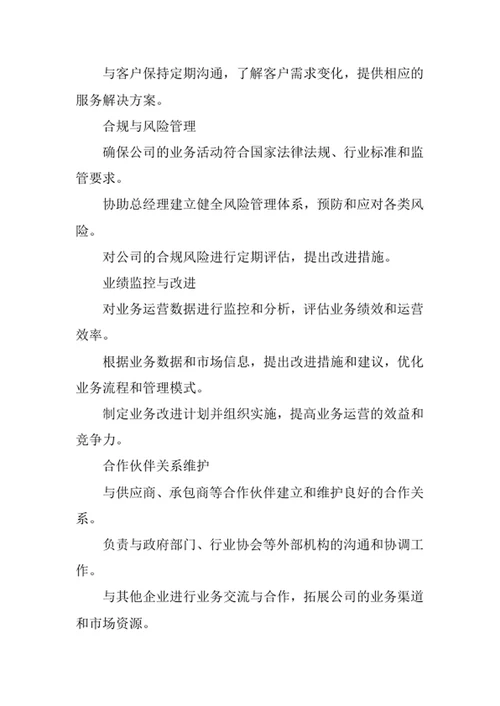 与客户保持定期沟通，了解客户需求变化，提供相应的服务解决方案。

合规与风险管理

确保公司的业务活动符合国家法律法规、行业标准和监管要求。

协助总经理建立健全风险管理体系，预防和应对各类风险。

对公司的合规风险进行定期评估，提出改进措施。

业绩监控与改进

对业务运营数据进行监控和分析，评估业务绩效和运营效率。

根据业务数据和市场信息，提出改进措施和建议，优化业务流程和管理模式。

制定业务改进计划并组织实施，提高业务运营的效益和竞争力。

合作伙伴关系维护

与供应商、承包商等合作伙伴建立和维护良好的合作关系。

负责与政府部门、行业协会等外部机构的沟通和协调工作。

与其他企业进行业务交流与合作，拓展公司的业务渠道和市场资源。